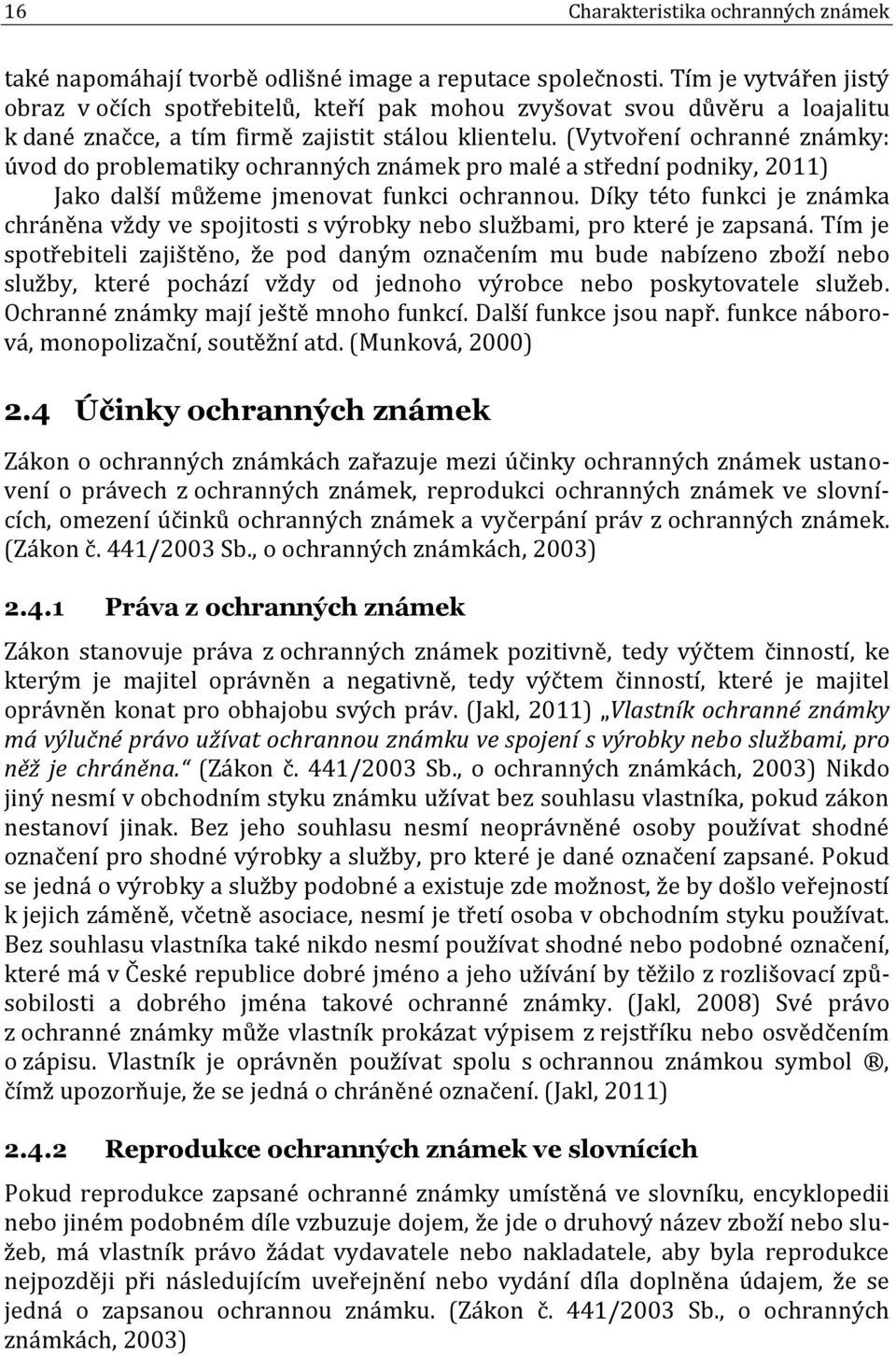 16 Charakteristika ochranných známek

také napomáhají tvorbě odlišné image a reputace společnosti. Tím je vytvářen jistý obraz v očích spotřebitelů, kteří pak mohou zvyšovat svou důvěru a loajalitu k dané značce, a tím firmě zajistit stálou klientelu. (Vytvoření ochranné známky: úvod do problematiky ochranných známek pro malé a střední podniky, 2011)

Jako další můžeme jmenovat funkci ochrannou. Díky této funkci je známka chráněna vždy ve spojitosti s výrobky nebo službami, pro které je zapsaná. Tím je spotřebiteli zajištěno, že pod daným označením mu bude nabízeno zboží nebo služby, které pochází vždy od jednoho výrobce nebo poskytovatele služeb. Ochranné známky mají ještě mnoho funkcí. Další funkce jsou např. funkce náborová, monopolizační, soutěžní atd. (Munková, 2000)

2.4 Účinky ochranných známek

Zákon o ochranných známkách zařazuje mezi účinky ochranných známek ustanovení o právech z ochranných známek, reprodukci ochranných známek ve slovnících, omezení účinků ochranných známek a vyčerpání práv z ochranných známek. (Zákon č. 441/2003 Sb., o ochranných známkách, 2003)

2.4.1 Práva z ochranných známek

Zákon stanovuje práva z ochranných známek pozitivně, tedy výčtem činností, ke kterým je majitel oprávněn a negativně, tedy výčtem činností, které je majitel oprávněn konat pro obhajobu svých práv. (Jakl, 2011) „Vlastník ochranné známky má výlučné právo užívat ochrannou známku ve spojení s výrobky nebo službami, pro něž je chráněna.“ (Zákon č. 441/2003 Sb., o ochranných známkách, 2003) Nikdo jiný nesmí v obchodním styku známku užívat bez souhlasu vlastníka, pokud zákon nestanoví jinak. Bez jeho souhlasu nesmí neoprávněné osoby používat shodné označení pro shodné výrobky a služby, pro které je dané označení zapsané. Pokud se jedná o výrobky a služby podobné a existuje zde možnost, že by došlo veřejností k jejich záměně, včetně asociace, nesmí je třetí osoba v obchodním styku používat. Bez souhlasu vlastníka také nikdo nesmí používat shodné nebo podobné označení, které má v České republice dobré jméno a jeho užívání by těžilo z rozlišovací způsobilosti a dobrého jména takové ochranné známky. (Jakl, 2008) Své právo z ochranné známky může vlastník prokázat výpisem z rejstříku nebo osvědčením o zápisu. Vlastník je oprávněn používat spolu s ochrannou známkou symbol ®, čímž upozorňuje, že se jedná o chráněné označení. (Jakl, 2011)

2.4.2 Reprodukce ochranných známek ve slovnících

Pokud reprodukce zapsané ochranné známky umístěná ve slovníku, encyklopedii nebo jiném podobném díle vzbuzuje dojem, že jde o druhový název zboží nebo služeb, má vlastník právo žádat vydavatele nebo nakladatele, aby byla reprodukce nejpozději při následujícím uveřejnění nebo vydání díla doplněna údajem, že se jedná o zapsanou ochrannou známku. (Zákon č. 441/2003 Sb., o ochranných známkách, 2003)